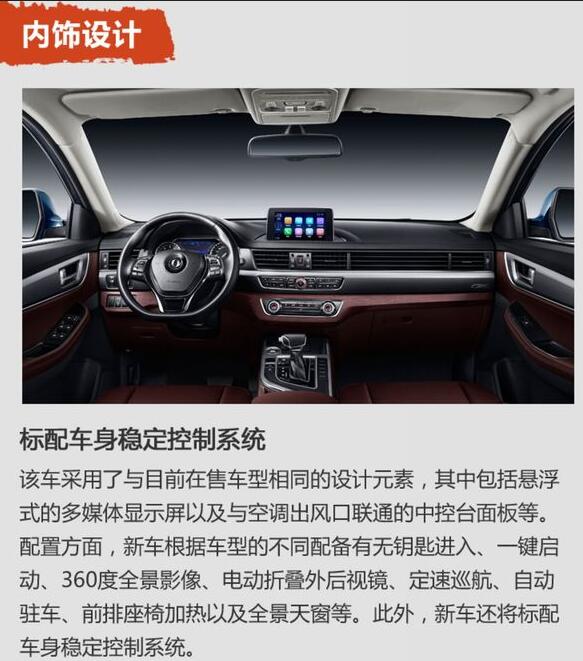 内饰设计

标配车身稳定控制系统

该车采用了与目前在售车型相同的设计元素，其中包括悬浮式的多媒体显示屏以及与空调出风口联通的中控台面板等。配置方面，新车根据车型的不同配备有无钥匙进入、一键启动、360度全景影像、电动折叠外后视镜、定速巡航、自动驻车、前排座椅加热以及全景天窗等。此外，新车还将标配车身稳定控制系统。